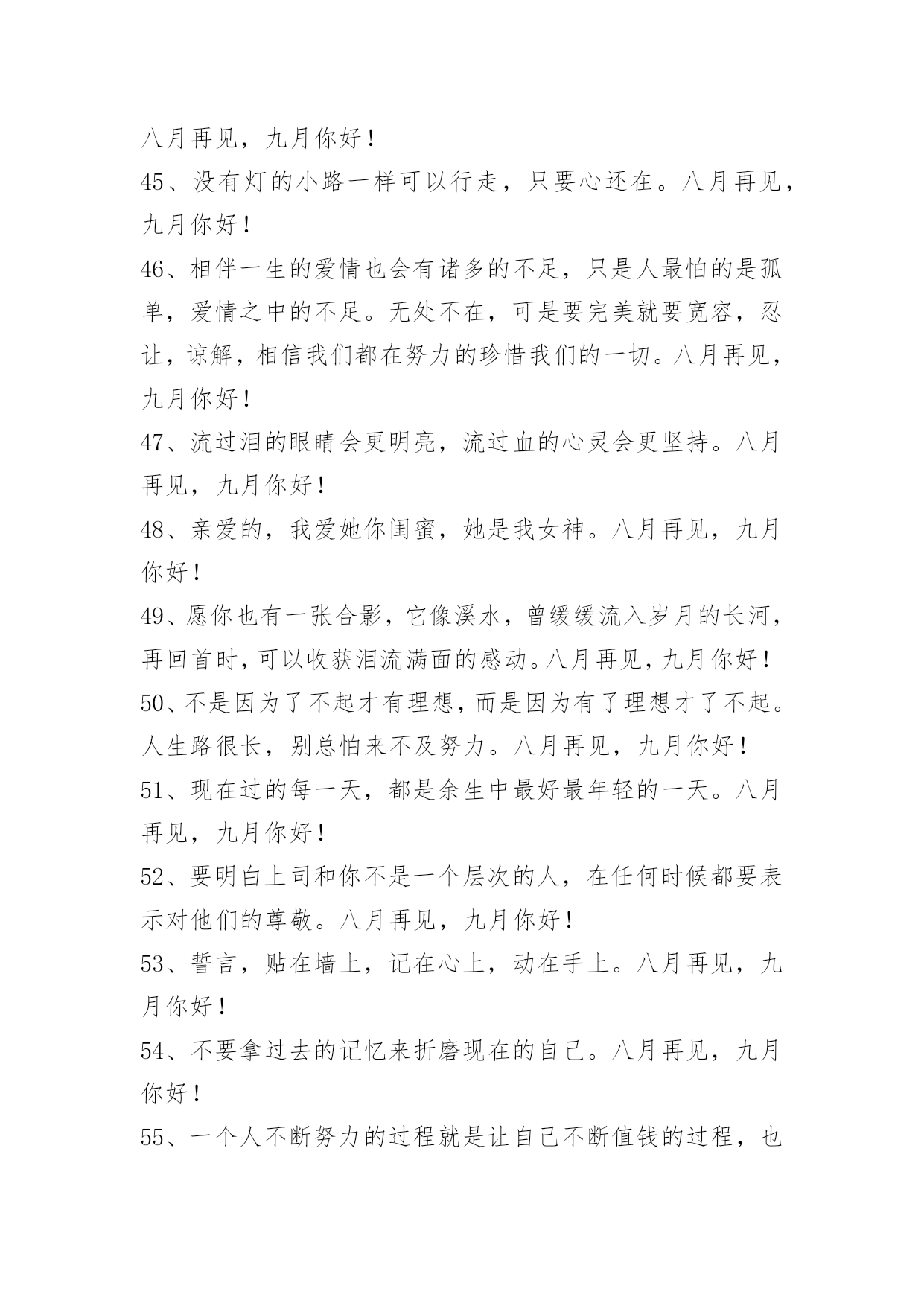 八月再见，九月你好！

45、没有灯的小路一样可以行走，只要心还在。八月再见，九月你好！

46、相伴一生的爱情也会有诸多的不足，只是人最怕的是孤单，爱情之中的不足。无处不在，可是要完美就要宽容，忍让，谅解，相信我们都在努力的珍惜我们的一切。八月再见，九月你好！

47、流过泪的眼睛会更明亮，流过血的心灵会更坚持。八月再见，九月你好！

48、亲爱的，我爱她你闺蜜，她是我女神。八月再见，九月你好！

49、愿你也有一张合影，它像溪水，曾缓缓流入岁月的长河，再回首时，可以收获泪流满面的感动。八月再见，九月你好！

50、不是因为了不起才有理想，而是因为有了理想才了不起。人生路很长，别总怕来不及努力。八月再见，九月你好！

51、现在过的每一天，都是余生中最好最年轻的一天。八月再见，九月你好！

52、要明白上司和你不是一个层次的人，在任何时候都要表示对他们的尊敬。八月再见，九月你好！

53、誓言，贴在墙上，记在心上，动在手上。八月再见，九月你好！

54、不要拿过去的记忆来折磨现在的自己。八月再见，九月你好！

55、一个人不断努力的过程就是让自己不断值钱的过程，也